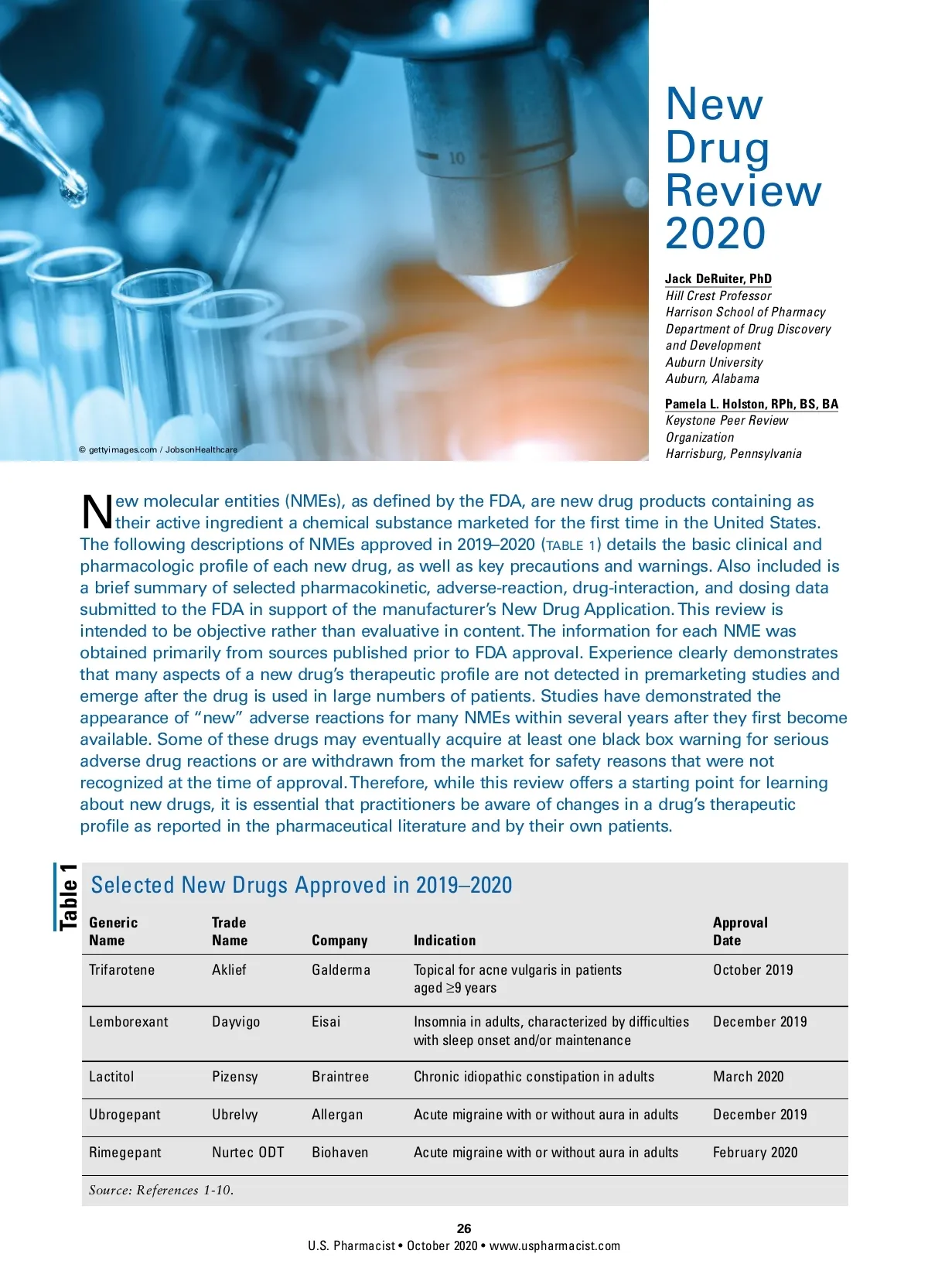 10

© gettyimages.com / JobsonHealthcare

New Drug Review 2020

Jack DeRuiter, PhD
Hill Crest Professor
Harrison School of Pharmacy
Department of Drug Discovery and Development
Auburn University
Auburn, Alabama

Pamela L. Holston, RPh, BS, BA
Keystone Peer Review Organization
Harrisburg, Pennsylvania

New molecular entities (NMEs), as defined by the FDA, are new drug products containing as their active ingredient a chemical substance marketed for the first time in the United States. The following descriptions of NMEs approved in 2019–2020 (TABLE 1) details the basic clinical and pharmacologic profile of each new drug, as well as key precautions and warnings. Also included is a brief summary of selected pharmacokinetic, adverse-reaction, drug-interaction, and dosing data submitted to the FDA in support of the manufacturer's New Drug Application. This review is intended to be objective rather than evaluative in content. The information for each NME was obtained primarily from sources published prior to FDA approval. Experience clearly demonstrates that many aspects of a new drug's therapeutic profile are not detected in premarketing studies and emerge after the drug is used in large numbers of patients. Studies have demonstrated the appearance of "new" adverse reactions for many NMEs within several years after they first become available. Some of these drugs may eventually acquire at least one black box warning for serious adverse drug reactions or are withdrawn from the market for safety reasons that were not recognized at the time of approval. Therefore, while this review offers a starting point for learning about new drugs, it is essential that practitioners be aware of changes in a drug's therapeutic profile as reported in the pharmaceutical literature and by their own patients.

Table 1

Selected New Drugs Approved in 2019–2020

| Generic Name | Trade Name | Company | Indication | Approval Date |
|---|---|---|---|---|
| Trifarotene | Aklief | Galderma | Topical for acne vulgaris in patients aged $\geq$9 years | October 2019 |
| Lemborexant | Dayvigo | Eisai | Insomnia in adults, characterized by difficulties with sleep onset and/or maintenance | December 2019 |
| Lactitol | Pizensy | Braintree | Chronic idiopathic constipation in adults | March 2020 |
| Ubrogepant | Ubrelvy | Allergan | Acute migraine with or without aura in adults | December 2019 |
| Rimegepant | Nurtec ODT | Biohaven | Acute migraine with or without aura in adults | February 2020 |

Source: References 1-10.

26
U.S. Pharmacist • October 2020 • www.uspharmacist.com